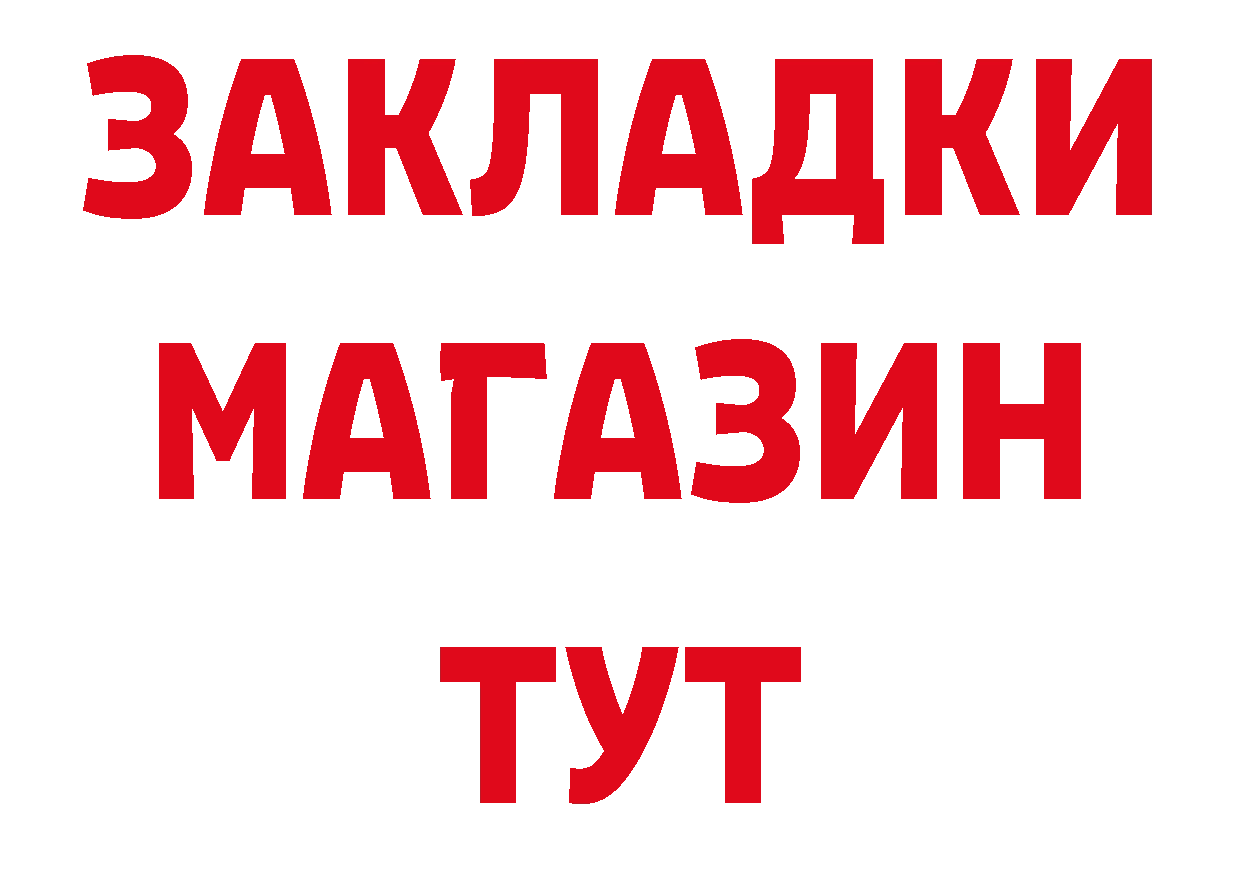 ЗАКЛАДКИ
МАГАЗИН
ТУТ